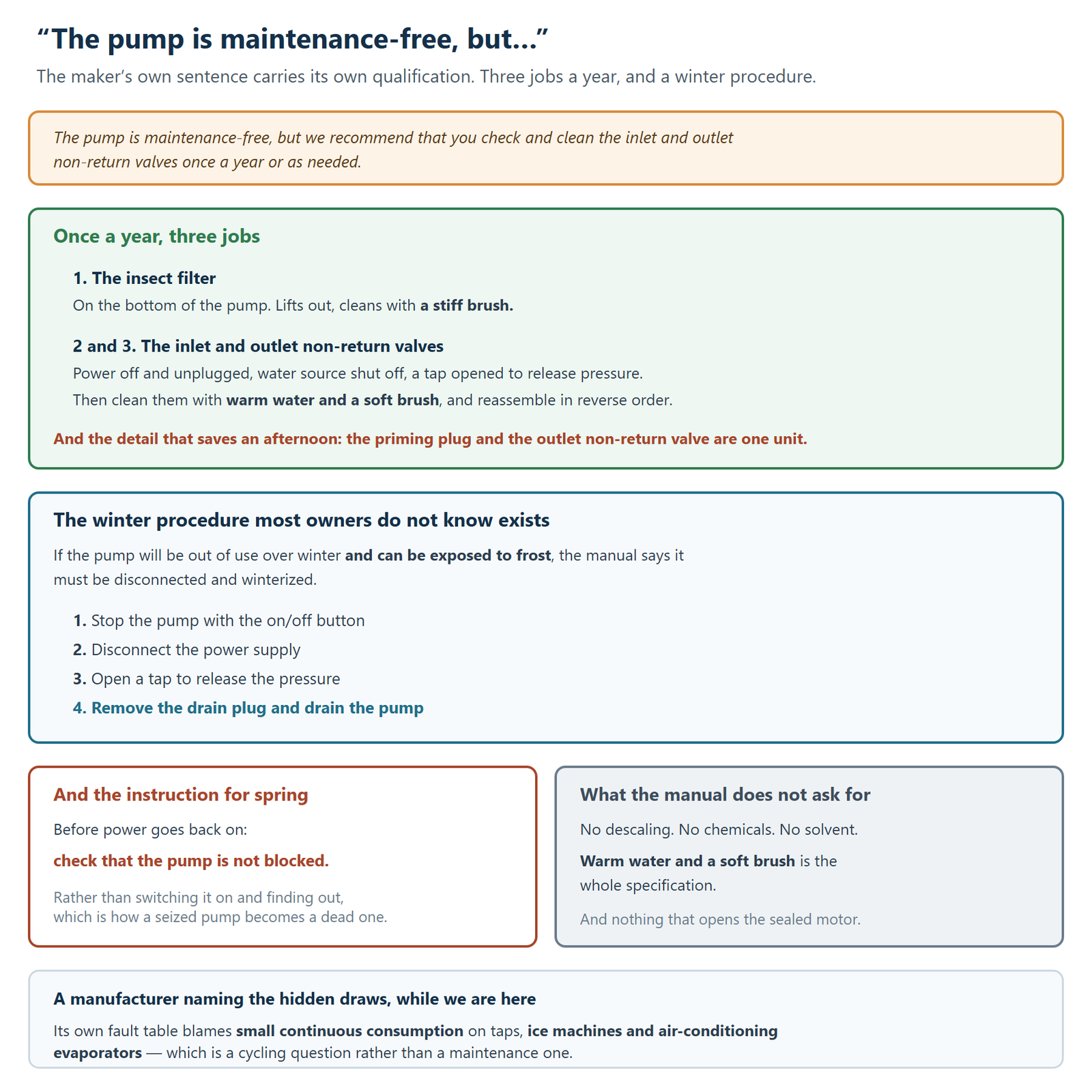 "The pump is maintenance-free, but..."

The maker's own sentence carries its own qualification. Three jobs a year, and a winter procedure.

The pump is maintenance-free, but we recommend that you check and clean the inlet and outlet non-return valves once a year or as needed.

Once a year, three jobs

1. The insect filter
On the bottom of the pump. Lifts out, cleans with a stiff brush.

2 and 3. The inlet and outlet non-return valves
Power off and unplugged, water source shut off, a tap opened to release pressure.
Then clean them with warm water and a soft brush, and reassemble in reverse order.

And the detail that saves an afternoon: the priming plug and the outlet non-return valve are one unit.

The winter procedure most owners do not know exists

If the pump will be out of use over winter and can be exposed to frost, the manual says it must be disconnected and winterized.

1. Stop the pump with the on/off button
2. Disconnect the power supply
3. Open a tap to release the pressure
4. Remove the drain plug and drain the pump

And the instruction for spring

Before power goes back on:

check that the pump is not blocked.

Rather than switching it on and finding out, which is how a seized pump becomes a dead one.

What the manual does not ask for

No descaling. No chemicals. No solvent.

Warm water and a soft brush is the whole specification.

And nothing that opens the sealed motor.

A manufacturer naming the hidden draws, while we are here

Its own fault table blames small continuous consumption on taps, ice machines and air-conditioning evaporators — which is a cycling question rather than a maintenance one.